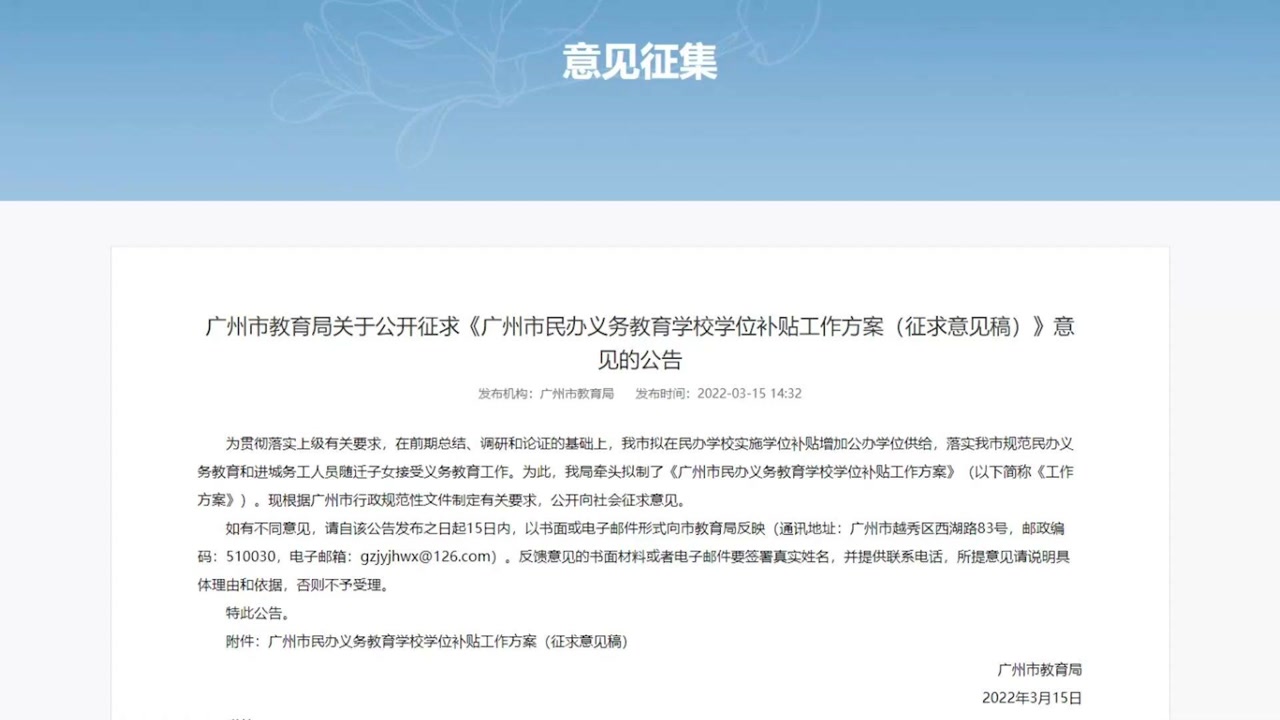 意见征集

广州市教育局关于公开征求《广州市民办义务教育学校学位补贴工作方案（征求意见稿）》意见的公告

发布机构：广州市教育局　　发布时间：2022-03-15 14:32

为贯彻落实上级有关要求，在前期总结、调研和论证的基础上，我市拟在民办学校实施学位补贴增加公办学位供给，落实我市规范民办义务教育和进城务工人员随迁子女接受义务教育工作。为此，我局牵头拟制了《广州市民办义务教育学校学位补贴工作方案》（以下简称《工作方案》）。现根据广州市行政规范性文件制定有关要求，公开向社会征求意见。

如有不同意见，请自该公告发布之日起15日内，以书面或电子邮件形式向市教育局反映（通讯地址：广州市越秀区西湖路83号，邮政编码：510030，电子邮箱：gzjyjhwx@126.com）。反馈意见的书面材料或者电子邮件要签署真实姓名，并提供联系电话，所提意见请说明具体理由和依据，否则不予受理。

特此公告。

附件：广州市民办义务教育学校学位补贴工作方案（征求意见稿）

广州市教育局

2022年3月15日